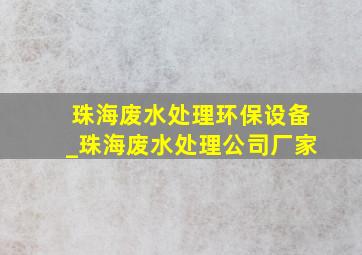 珠海废水处理环保设备_珠海废水处理公司厂家